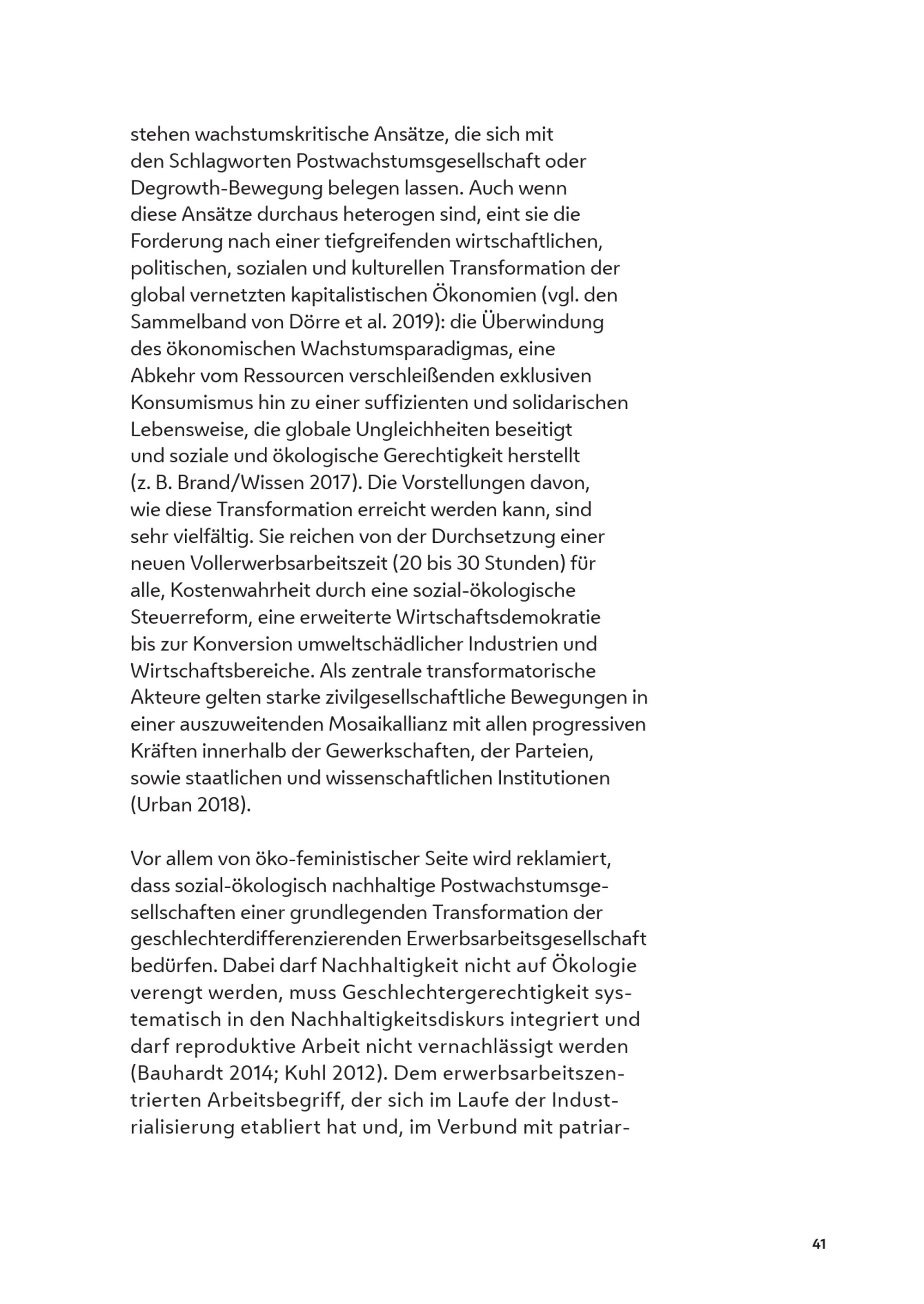 stehen wachstumskritische Ansätze, die sich mit den Schlagworten Postwachstumsgesellschaft oder Degrowth-Bewegung belegen lassen. Auch wenn diese Ansätze durchaus heterogen sind, eint sie die Forderung nach einer tiefgreifenden wirtschaftlichen, politischen, sozialen und kulturellen Transformation der global vernetzten kapitalistischen Ökonomien (vgl. den Sammelband von Dörre et al. 2019): die Überwindung des ökonomischen Wachstumsparadigmas, eine Abkehr vom Ressourcen verschleißenden exklusiven Konsumismus hin zu einer suffizienten und solidarischen Lebensweise, die globale Ungleichheiten beseitigt und soziale und ökologische Gerechtigkeit herstellt (z. B. Brand/Wissen 2017). Die Vorstellungen davon, wie diese Transformation erreicht werden kann, sind sehr vielfältig. Sie reichen von der Durchsetzung einer neuen Vollerwerbsarbeitszeit (20 bis 30 Stunden) für alle, Kostenwahrheit durch eine sozial-ökologische Steuerreform, eine erweiterte Wirtschaftsdemokratie bis zur Konversion umweltschädlicher Industrien und Wirtschaftsbereiche. Als zentrale transformatorische Akteure gelten starke zivilgesellschaftliche Bewegungen in einer auszuweitenden Mosaikallianz mit allen progressiven Kräften innerhalb der Gewerkschaften, der Parteien, sowie staatlichen und wissenschaftlichen Institutionen (Urban 2018).

Vor allem von öko-feministischer Seite wird reklamiert, dass sozial-ökologisch nachhaltige Postwachstumsgesellschaften einer grundlegenden Transformation der geschlechterdifferenzierenden Erwerbsarbeitsgesellschaft bedürfen. Dabei darf Nachhaltigkeit nicht auf Ökologie verengt werden, muss Geschlechtergerechtigkeit systematisch in den Nachhaltigkeitsdiskurs integriert und darf reproduktive Arbeit nicht vernachlässigt werden (Bauhardt 2014; Kuhl 2012). Dem erwerbsarbeitszentrierten Arbeitsbegriff, der sich im Laufe der Industrialisierung etabliert hat und, im Verbund mit patriar-

41